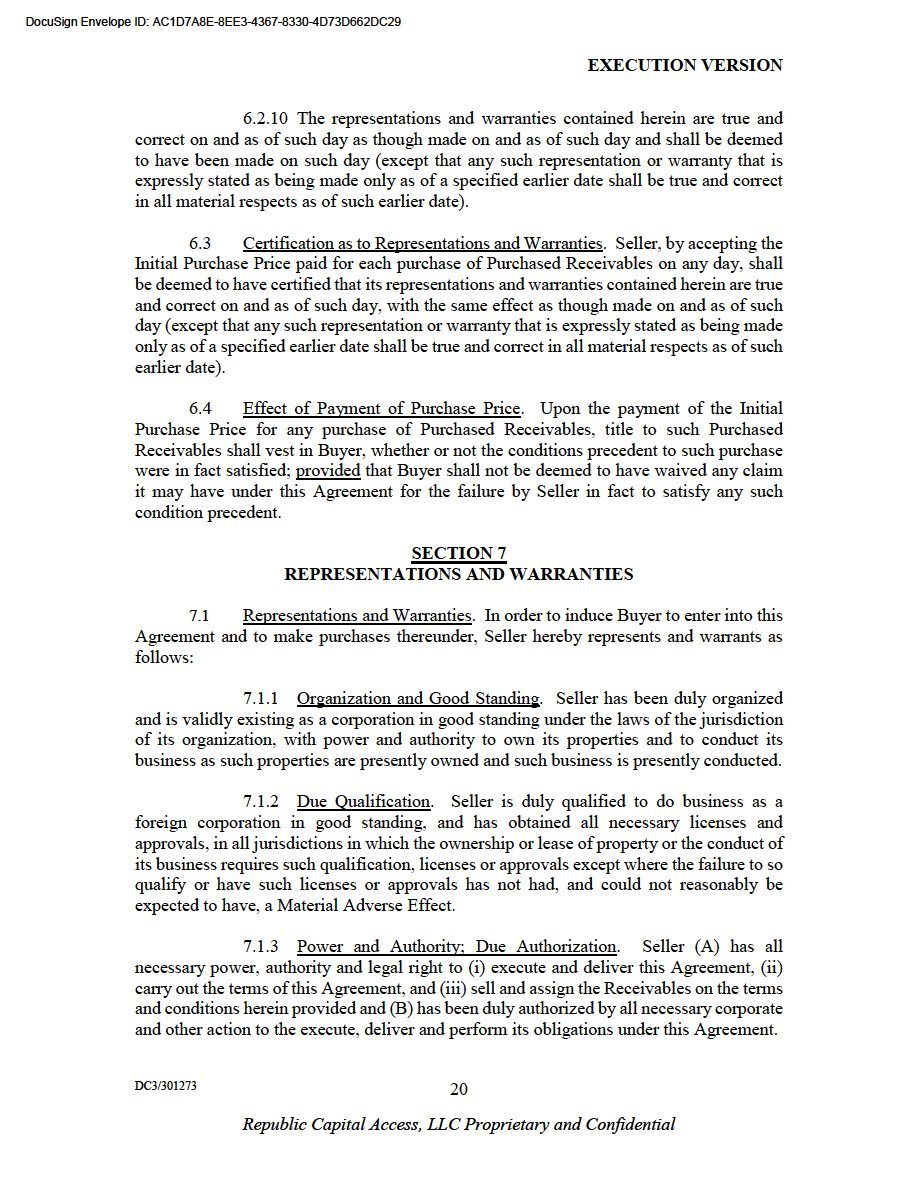 DocuSign Envelope ID: AC1D7A8E-8EE3-4367-8330-4D73D662DC29

EXECUTION VERSION

6.2.10 The representations and warranties contained herein are true and correct on and as of such day as though made on and as of such day and shall be deemed to have been made on such day (except that any such representation or warranty that is expressly stated as being made only as of a specified earlier date shall be true and correct in all material respects as of such earlier date).

6.3 Certification as to Representations and Warranties. Seller, by accepting the Initial Purchase Price paid for each purchase of Purchased Receivables on any day, shall be deemed to have certified that its representations and warranties contained herein are true and correct on and as of such day, with the same effect as though made on and as of such day (except that any such representation or warranty that is expressly stated as being made only as of a specified earlier date shall be true and correct in all material respects as of such earlier date).

6.4 Effect of Payment of Purchase Price. Upon the payment of the Initial Purchase Price for any purchase of Purchased Receivables, title to such Purchased Receivables shall vest in Buyer, whether or not the conditions precedent to such purchase were in fact satisfied; provided that Buyer shall not be deemed to have waived any claim it may have under this Agreement for the failure by Seller in fact to satisfy any such condition precedent.

SECTION 7
REPRESENTATIONS AND WARRANTIES

7.1 Representations and Warranties. In order to induce Buyer to enter into this Agreement and to make purchases thereunder, Seller hereby represents and warrants as follows:

7.1.1 Organization and Good Standing. Seller has been duly organized and is validly existing as a corporation in good standing under the laws of the jurisdiction of its organization, with power and authority to own its properties and to conduct its business as such properties are presently owned and such business is presently conducted.

7.1.2 Due Qualification. Seller is duly qualified to do business as a foreign corporation in good standing, and has obtained all necessary licenses and approvals, in all jurisdictions in which the ownership or lease of property or the conduct of its business requires such qualification, licenses or approvals except where the failure to so qualify or have such licenses or approvals has not had, and could not reasonably be expected to have, a Material Adverse Effect.

7.1.3 Power and Authority; Due Authorization. Seller (A) has all necessary power, authority and legal right to (i) execute and deliver this Agreement, (ii) carry out the terms of this Agreement, and (iii) sell and assign the Receivables on the terms and conditions herein provided and (B) has been duly authorized by all necessary corporate and other action to the execute, deliver and perform its obligations under this Agreement.

DC3/301273

20

Republic Capital Access, LLC Proprietary and Confidential